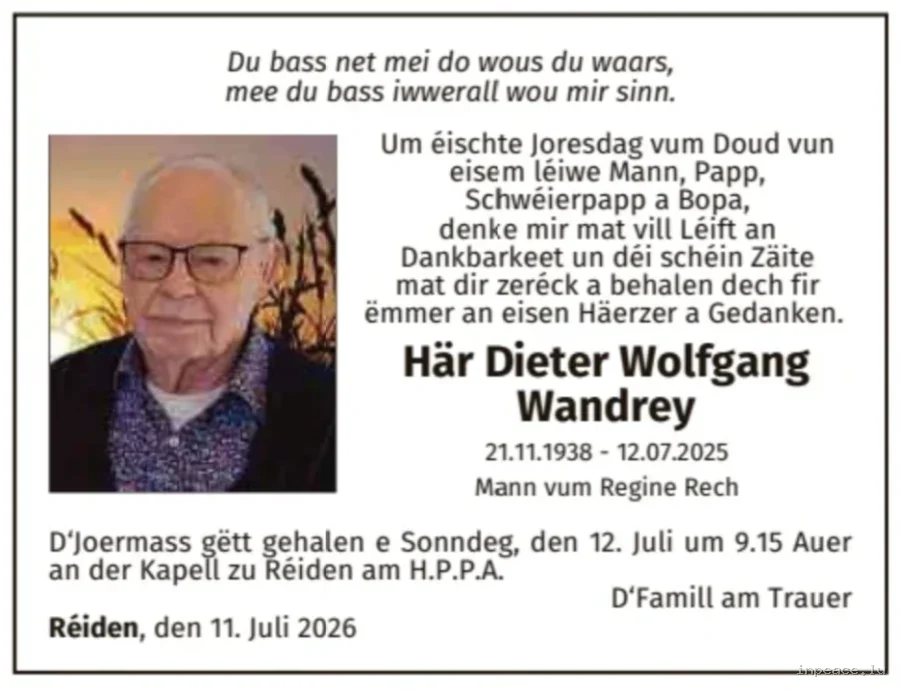 Du bass net mei do wous du waars,
mee du bass iwwerall wou mir sinn.

Um éischte Joresdag vum Doud vun eisem léiwe Mann, Papp, Schwéierpapp a Bopa, denke mir mat vill Léift an Dankbarkeet un déi schéin Zäite mat dir zeréck a behalen dech fir ëmmer an eisen Häerzer a Gedanken.

Här Dieter Wolfgang Wandrey

21.11.1938 - 12.07.2025

Mann vum Regine Rech

D'Joermass gëtt gehalen e Sonndeg, den 12. Juli um 9.15 Auer an der Kapell zu Réiden am H.P.P.A.

D'Famill am Trauer

Réiden, den 11. Juli 2026

inpeace.lu